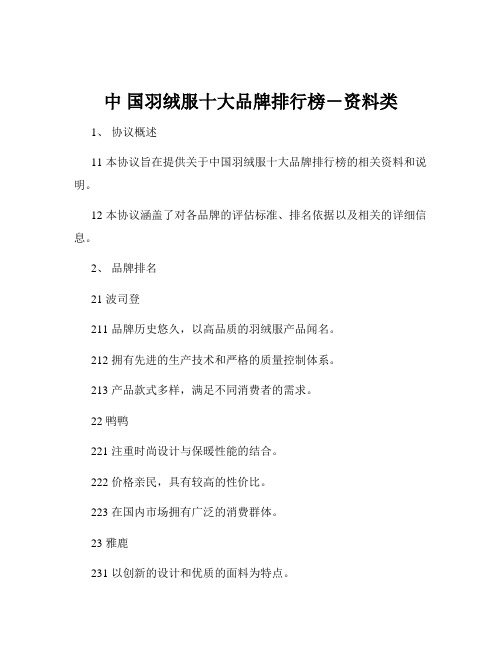 中 国羽绒服十大品牌排行榜－资料类

1、 协议概述

11 本协议旨在提供关于中国羽绒服十大品牌排行榜的相关资料和说明。

12 本协议涵盖了对各品牌的评估标准、排名依据以及相关的详细信息。

2、 品牌排名

21 波司登

211 品牌历史悠久，以高品质的羽绒服产品闻名。

212 拥有先进的生产技术和严格的质量控制体系。

213 产品款式多样，满足不同消费者的需求。

22 鸭鸭

221 注重时尚设计与保暖性能的结合。

222 价格亲民，具有较高的性价比。

223 在国内市场拥有广泛的消费群体。

23 雅鹿

231 以创新的设计和优质的面料为特点。